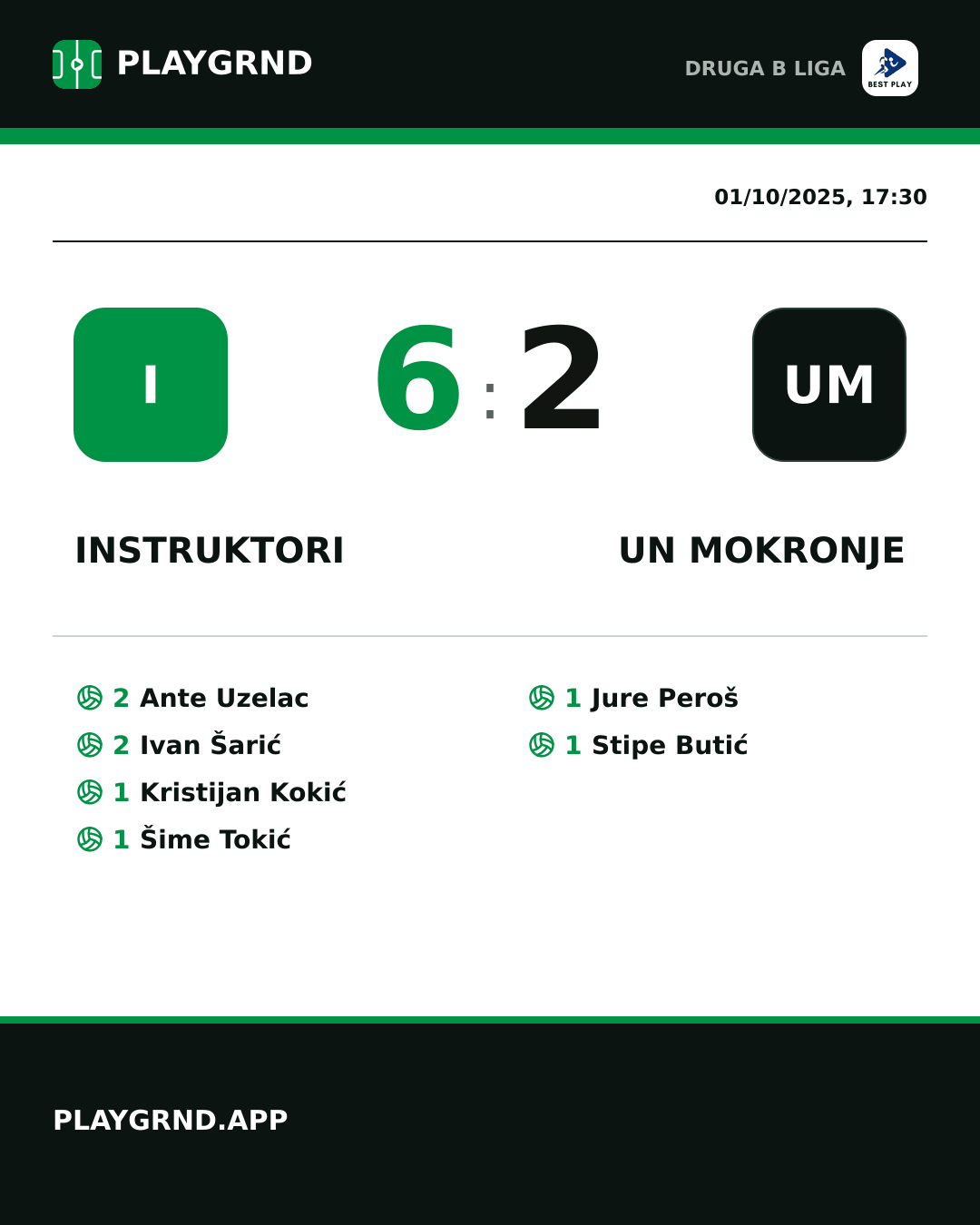 PLAYGRND

DRUGA B LIGA

BEST PLAY

01/10/2025, 17:30

I

6 : 2

UM

INSTRUKTORI

UN MOKRONJE

2 Ante Uzelac
2 Ivan Šarić
1 Kristijan Kokić
1 Šime Tokić

1 Jure Peroš
1 Stipe Butić

PLAYGRND.APP